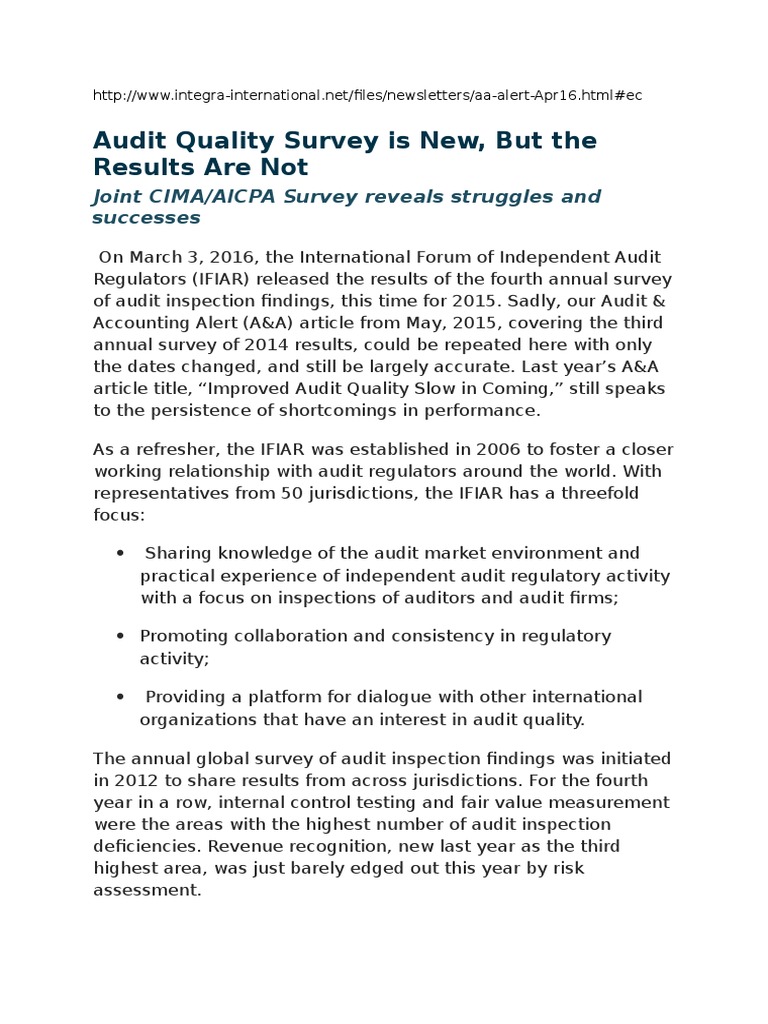 http://www.integra-international.net/files/newsletters/aa-alert-Apr16.html#ec

Audit Quality Survey is New, But the Results Are Not

Joint CIMA/AICPA Survey reveals struggles and successes

On March 3, 2016, the International Forum of Independent Audit Regulators (IFIAR) released the results of the fourth annual survey of audit inspection findings, this time for 2015. Sadly, our Audit & Accounting Alert (A&A) article from May, 2015, covering the third annual survey of 2014 results, could be repeated here with only the dates changed, and still be largely accurate. Last year's A&A article title, "Improved Audit Quality Slow in Coming," still speaks to the persistence of shortcomings in performance.

As a refresher, the IFIAR was established in 2006 to foster a closer working relationship with audit regulators around the world. With representatives from 50 jurisdictions, the IFIAR has a threefold focus:

• Sharing knowledge of the audit market environment and practical experience of independent audit regulatory activity with a focus on inspections of auditors and audit firms;

• Promoting collaboration and consistency in regulatory activity;

• Providing a platform for dialogue with other international organizations that have an interest in audit quality.

The annual global survey of audit inspection findings was initiated in 2012 to share results from across jurisdictions. For the fourth year in a row, internal control testing and fair value measurement were the areas with the highest number of audit inspection deficiencies. Revenue recognition, new last year as the third highest area, was just barely edged out this year by risk assessment.